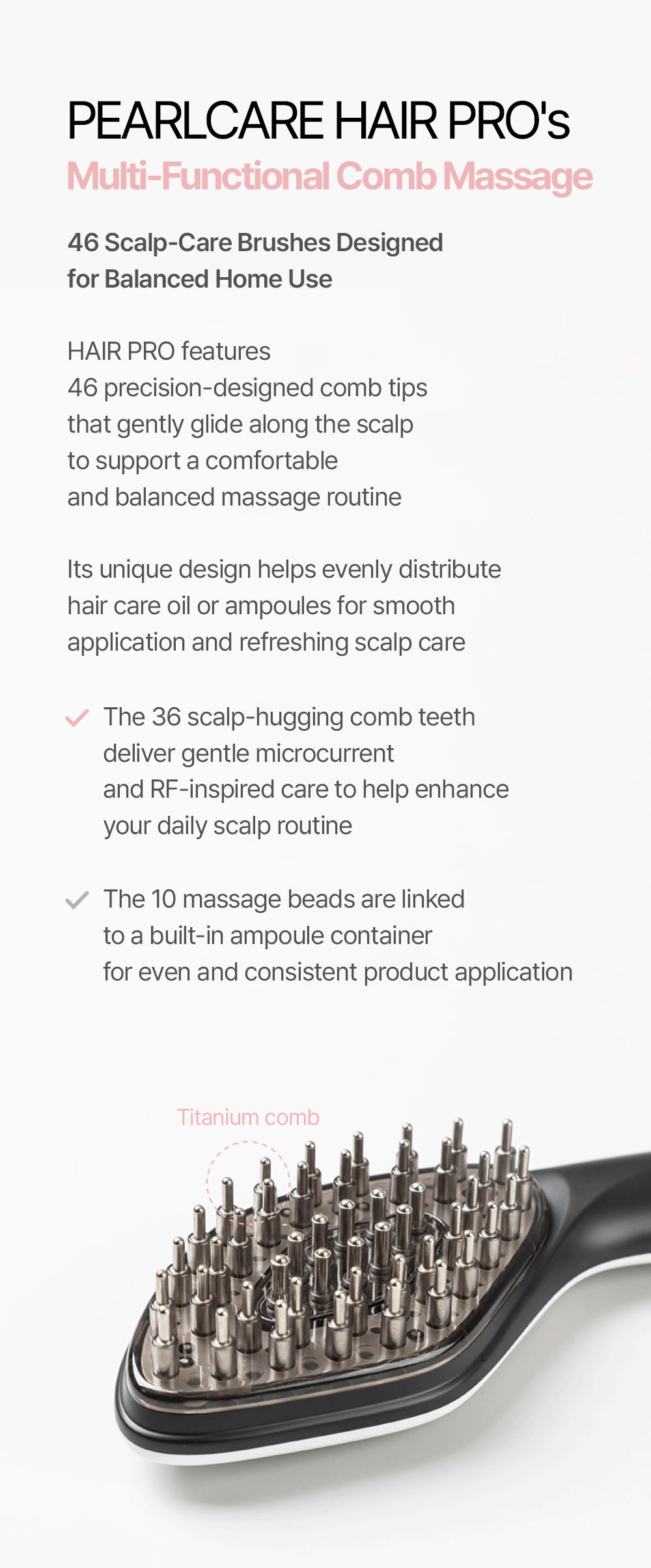 PEARLCARE HAIR PRO's
Multi-Functional Comb Massage

46 Scalp-Care Brushes Designed for Balanced Home Use

HAIR PRO features 46 precision-designed comb tips that gently glide along the scalp to support a comfortable and balanced massage routine

Its unique design helps evenly distribute hair care oil or ampoules for smooth application and refreshing scalp care

The 36 scalp-hugging comb teeth deliver gentle microcurrent and RF-inspired care to help enhance your daily scalp routine

The 10 massage beads are linked to a built-in ampoule container for even and consistent product application

Titanium comb